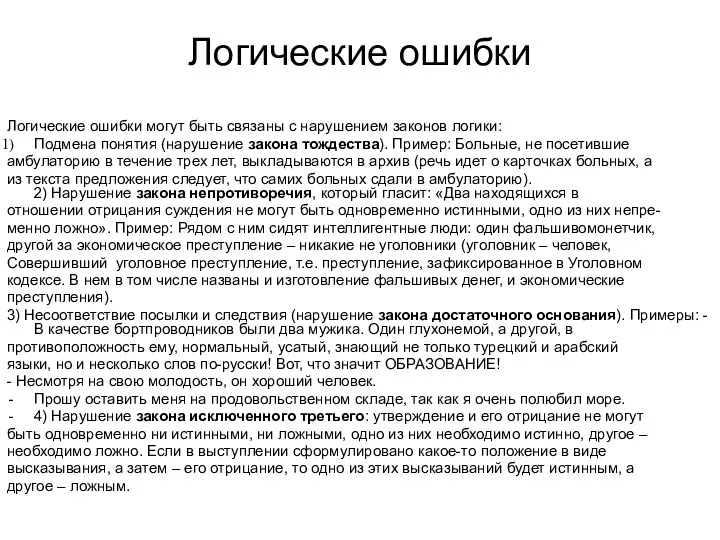 Логические ошибки

Логические ошибки могут быть связаны с нарушением законов логики:
1) Подмена понятия (нарушение закона тождества). Пример: Больные, не посетившие амбулаторию в течение трех лет, выкладываются в архив (речь идет о карточках больных, а из текста предложения следует, что самих больных сдали в амбулаторию).
2) Нарушение закона непротиворечия, который гласит: «Два находящихся в отношении отрицания суждения не могут быть одновременно истинными, одно из них непременно ложно». Пример: Рядом с ним сидят интеллигентные люди: один фальшивомонетчик, другой за экономическое преступление – никакие не уголовники (уголовник – человек, Совершивший уголовное преступление, т.е. преступление, зафиксированное в Уголовном кодексе. В нем в том числе названы и изготовление фальшивых денег, и экономические преступления).
3) Несоответствие посылки и следствия (нарушение закона достаточного основания). Примеры: - В качестве бортпроводников были два мужика. Один глухонемой, а другой, в противоположность ему, нормальный, усатый, знающий не только турецкий и арабский языки, но и несколько слов по-русски! Вот, что значит ОБРАЗОВАНИЕ!
- Несмотря на свою молодость, он хороший человек.
- Прошу оставить меня на продовольственном складе, так как я очень полюбил море.
- 4) Нарушение закона исключенного третьего: утверждение и его отрицание не могут быть одновременно ни истинными, ни ложными, одно из них необходимо истинно, другое – необходимо ложно. Если в выступлении сформулировано какое-то положение в виде высказывания, а затем – его отрицание, то одно из этих высказываний будет истинным, а другое – ложным.